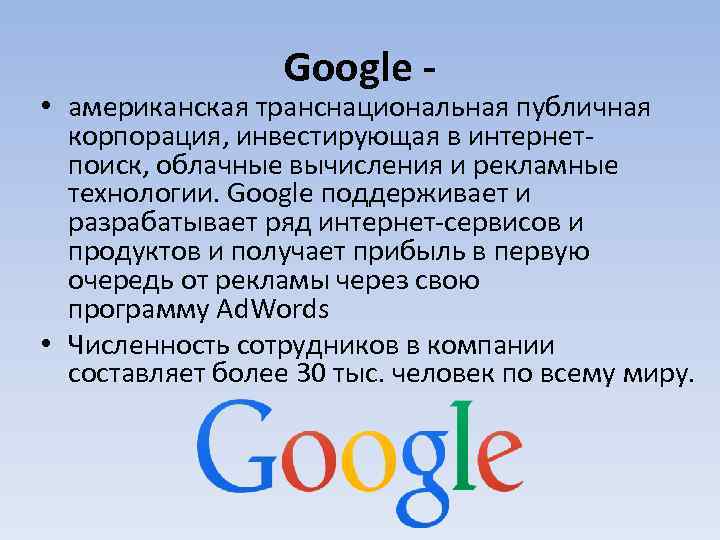 Google -

• американская транснациональная публичная корпорация, инвестирующая в интернет-поиск, облачные вычисления и рекламные технологии. Google поддерживает и разрабатывает ряд интернет-сервисов и продуктов и получает прибыль в первую очередь от рекламы через свою программу AdWords

• Численность сотрудников в компании составляет более 30 тыс. человек по всему миру.

Google